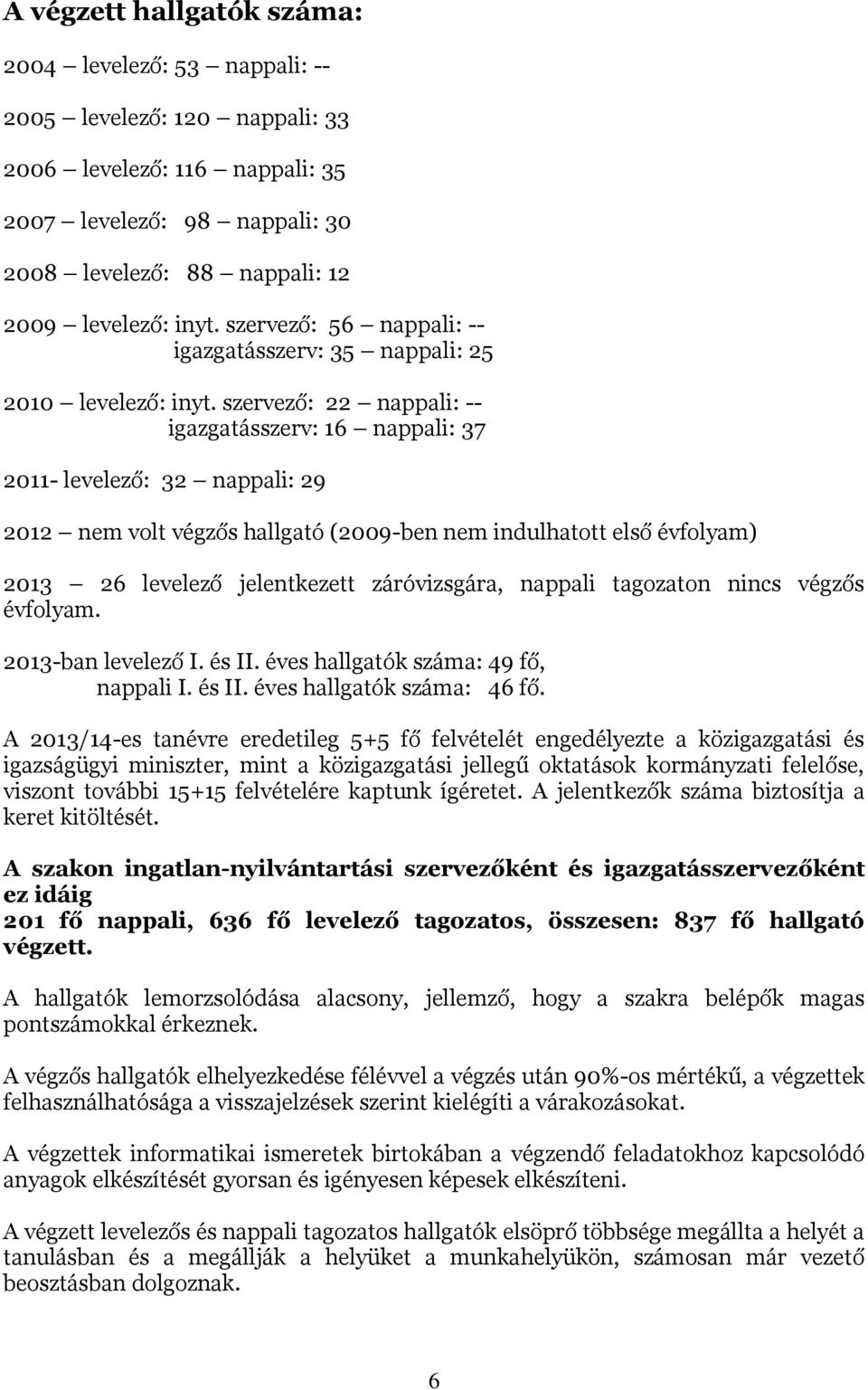 A végzett hallgatók száma:

2004 — levelező: 53 — nappali: --

2005 — levelező: 120 — nappali: 33

2006 — levelező: 116 — nappali: 35

2007 — levelező: 98 — nappali: 30

2008 — levelező: 88 — nappali: 12

2009 — levelező: inyt. szervező: 56 — nappali: --
igazgatásszerv: 35 — nappali: 25

2010 — levelező: inyt. szervező: 22 — nappali: --
igazgatásszerv: 16 — nappali: 37

2011- levelező: 32 — nappali: 29

2012 — nem volt végzős hallgató (2009-ben nem indulhatott első évfolyam)

2013 — 26 levelező jelentkezett záróvizsgára, nappali tagozaton nincs végzős évfolyam.

2013-ban levelező I. és II. éves hallgatók száma: 49 fő,
nappali I. és II. éves hallgatók száma: 46 fő.

A 2013/14-es tanévre eredetileg 5+5 fő felvételét engedélyezte a közigazgatási és igazságügyi miniszter, mint a közigazgatási jellegű oktatások kormányzati felelőse, viszont további 15+15 felvételére kaptunk ígéretet. A jelentkezők száma biztosítja a keret kitöltését.

A szakon ingatlan-nyilvántartási szervezőként és igazgatásszervezőként ez idáig
201 fő nappali, 636 fő levelező tagozatos, összesen: 837 fő hallgató végzett.

A hallgatók lemorzsolódása alacsony, jellemző, hogy a szakra belépők magas pontszámokkal érkeznek.

A végzős hallgatók elhelyezkedése félévvel a végzés után 90%-os mértékű, a végzettek felhasználhatósága a visszajelzések szerint kielégíti a várakozásokat.

A végzettek informatikai ismeretek birtokában a végzendő feladatokhoz kapcsolódó anyagok elkészítését gyorsan és igényesen képesek elkészíteni.

A végzett levelezős és nappali tagozatos hallgatók elsöprő többsége megállta a helyét a tanulásban és a megállják a helyüket a munkahelyükön, számosan már vezető beosztásban dolgoznak.

6